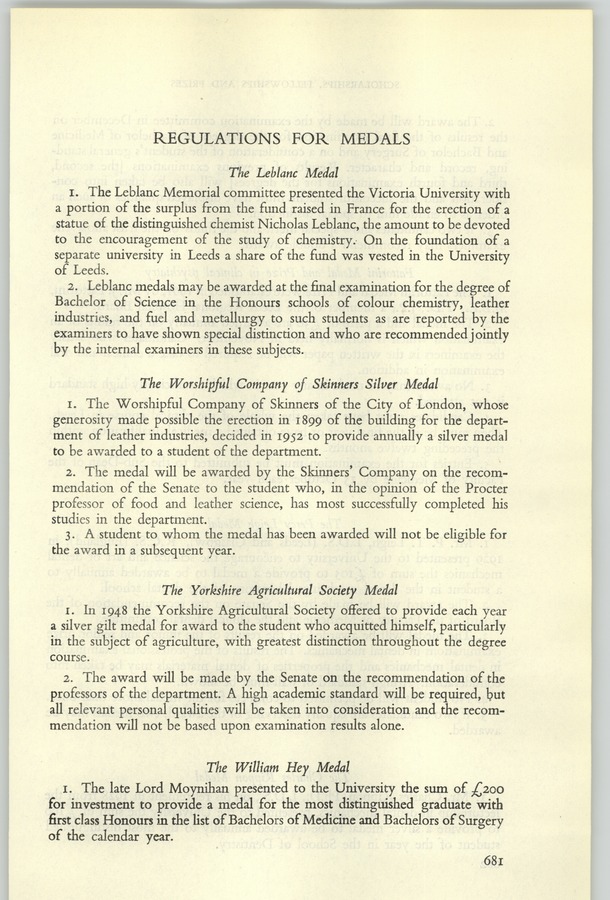 REGULATIONS FOR MEDALS

The Leblanc Medal

1. The Leblanc Memorial committee presented the Victoria University with a portion of the surplus from the fund raised in France for the erection of a statue of the distinguished chemist Nicholas Leblanc, the amount to be devoted to the encouragement of the study of chemistry. On the foundation of a separate university in Leeds a share of the fund was vested in the University of Leeds.

2. Leblanc medals may be awarded at the final examination for the degree of Bachelor of Science in the Honours schools of colour chemistry, leather industries, and fuel and metallurgy to such students as are reported by the examiners to have shown special distinction and who are recommended jointly by the internal examiners in these subjects.

The Worshipful Company of Skinners Silver Medal

1. The Worshipful Company of Skinners of the City of London, whose generosity made possible the erection in 1899 of the building for the department of leather industries, decided in 1952 to provide annually a silver medal to be awarded to a student of the department.

2. The medal will be awarded by the Skinners' Company on the recommendation of the Senate to the student who, in the opinion of the Procter professor of food and leather science, has most successfully completed his studies in the department.

3. A student to whom the medal has been awarded will not be eligible for the award in a subsequent year.

The Yorkshire Agricultural Society Medal

1. In 1948 the Yorkshire Agricultural Society offered to provide each year a silver gilt medal for award to the student who acquitted himself, particularly in the subject of agriculture, with greatest distinction throughout the degree course.

2. The award will be made by the Senate on the recommendation of the professors of the department. A high academic standard will be required, but all relevant personal qualities will be taken into consideration and the recommendation will not be based upon examination results alone.

The William Hey Medal

1. The late Lord Moynihan presented to the University the sum of £200 for investment to provide a medal for the most distinguished graduate with first class Honours in the list of Bachelors of Medicine and Bachelors of Surgery of the calendar year.

681